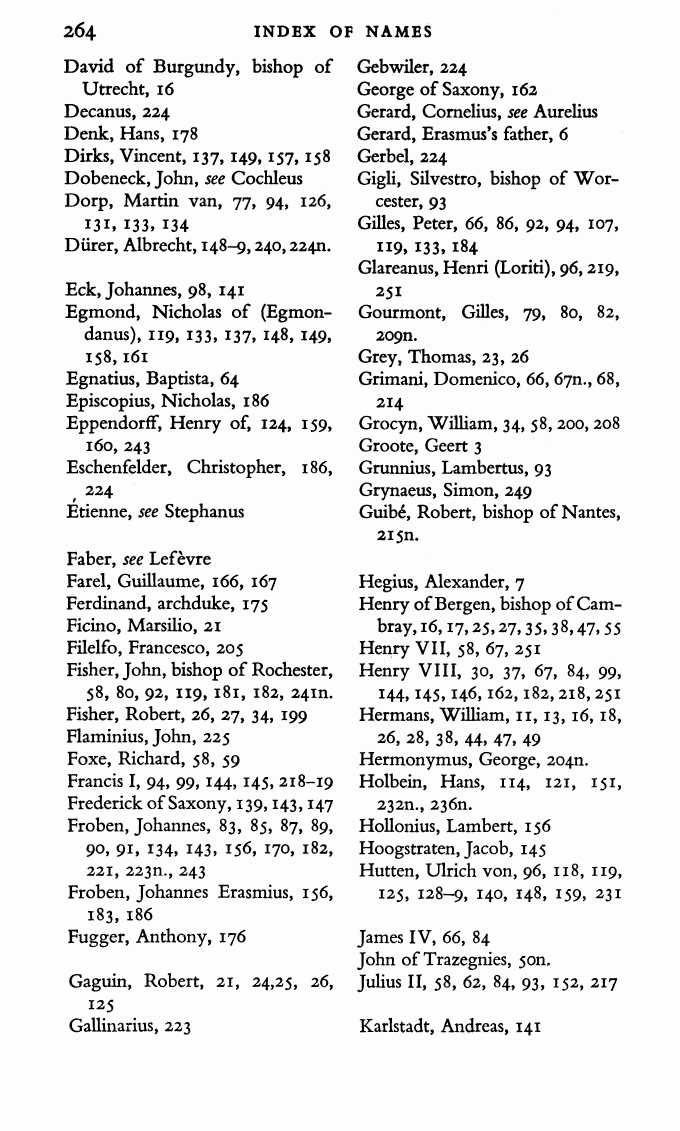 264 INDEX OF NAMES

David of Burgundy, bishop of Utrecht, 16
Decanus, 224
Denk, Hans, 178
Dirks, Vincent, 137, 149, 157, 158
Dobeneck, John, see Cochleus
Dorp, Martin van, 77, 94, 126, 131, 133, 134
Dürer, Albrecht, 148–9, 240, 224n.

Eck, Johannes, 98, 141
Egmond, Nicholas of (Egmondanus), 119, 133, 137, 148, 149, 158, 161
Egnatius, Baptista, 64
Episcopius, Nicholas, 186
Eppendorff, Henry of, 124, 159, 160, 243
Eschenfelder, Christopher, 186, 224
Étienne, see Stephanus

Faber, see Lefèvre
Farel, Guillaume, 166, 167
Ferdinand, archduke, 175
Ficino, Marsilio, 21
Filelfo, Francesco, 205
Fisher, John, bishop of Rochester, 58, 80, 92, 119, 181, 182, 241n.
Fisher, Robert, 26, 27, 34, 199
Flaminius, John, 225
Foxe, Richard, 58, 59
Francis I, 94, 99, 144, 145, 218–19
Frederick of Saxony, 139, 143, 147
Froben, Johannes, 83, 85, 87, 89, 90, 91, 134, 143, 156, 170, 182, 221, 223n., 243
Froben, Johannes Erasmius, 156, 183, 186
Fugger, Anthony, 176

Gaguin, Robert, 21, 24,25, 26, 125
Gallinarius, 223

Gebwiler, 224
George of Saxony, 162
Gerard, Cornelius, see Aurelius
Gerard, Erasmus's father, 6
Gerbel, 224
Gigli, Silvestro, bishop of Worcester, 93
Gilles, Peter, 66, 86, 92, 94, 107, 119, 133, 184
Glareanus, Henri (Loriti), 96, 219, 251
Gourmont, Gilles, 79, 80, 82, 209n.
Grey, Thomas, 23, 26
Grimani, Domenico, 66, 67n., 68, 214
Grocyn, William, 34, 58, 200, 208
Groote, Geert 3
Grunnius, Lambertus, 93
Grynaeus, Simon, 249
Guibé, Robert, bishop of Nantes, 215n.

Hegius, Alexander, 7
Henry of Bergen, bishop of Cambray, 16, 17, 25, 27, 35, 38, 47, 55
Henry VII, 58, 67, 251
Henry VIII, 30, 37, 67, 84, 99, 144, 145, 146, 162, 182, 218, 251
Hermans, William, 11, 13, 16, 18, 26, 28, 38, 44, 47, 49
Hermonymus, George, 204n.
Holbein, Hans, 114, 121, 151, 232n., 236n.
Hollonius, Lambert, 156
Hoogstraten, Jacob, 145
Hutten, Ulrich von, 96, 118, 119, 125, 128–9, 140, 148, 159, 231

James IV, 66, 84
John of Trazegnies, 50n.
Julius II, 58, 62, 84, 93, 152, 217

Karlstadt, Andreas, 141